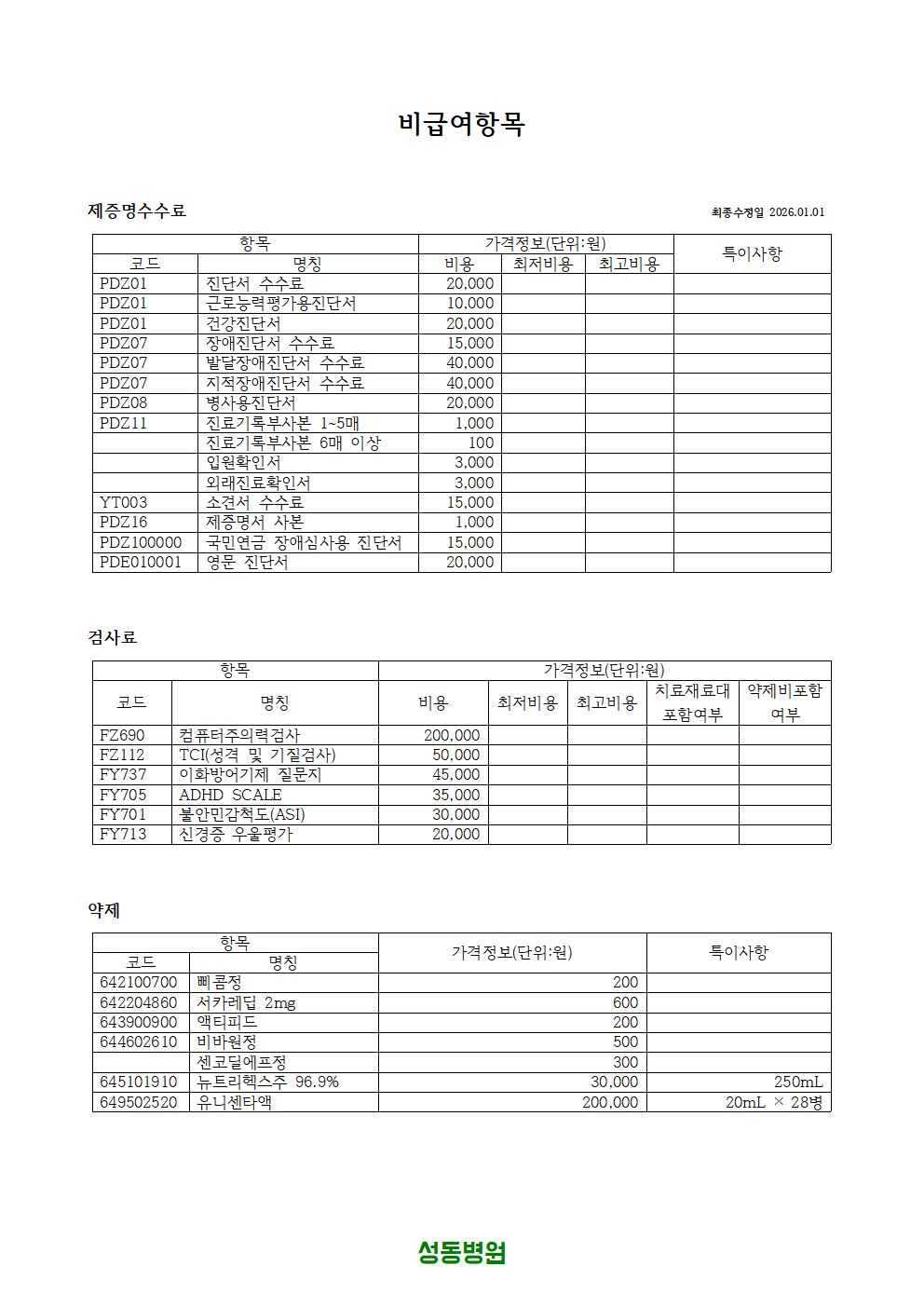 비급여항목

제증명수수료

최종수정일 2026.01.01

| 항목 | | 가격정보(단위:원) | | | 특이사항 |
|---|---|---|---|---|---|
| 코드 | 명칭 | 비용 | 최저비용 | 최고비용 | |
| PDZ01 | 진단서 수수료 | 20,000 | | | |
| PDZ01 | 근로능력평가용진단서 | 10,000 | | | |
| PDZ01 | 건강진단서 | 20,000 | | | |
| PDZ07 | 장애진단서 수수료 | 15,000 | | | |
| PDZ07 | 발달장애진단서 수수료 | 40,000 | | | |
| PDZ07 | 지적장애진단서 수수료 | 40,000 | | | |
| PDZ08 | 병사용진단서 | 20,000 | | | |
| PDZ11 | 진료기록부사본 1~5매 | 1,000 | | | |
| | 진료기록부사본 6매 이상 | 100 | | | |
| | 입원확인서 | 3,000 | | | |
| | 외래진료확인서 | 3,000 | | | |
| YT003 | 소견서 수수료 | 15,000 | | | |
| PDZ16 | 제증명서 사본 | 1,000 | | | |
| PDZ100000 | 국민연금 장애심사용 진단서 | 15,000 | | | |
| PDE010001 | 영문 진단서 | 20,000 | | | |

검사료

| 항목 | | 가격정보(단위:원) | | | | |
|---|---|---|---|---|---|---|
| 코드 | 명칭 | 비용 | 최저비용 | 최고비용 | 치료재료대 포함여부 | 약제비포함 여부 |
| FZ690 | 컴퓨터주의력검사 | 200,000 | | | | |
| FZ112 | TCI(성격 및 기질검사) | 50,000 | | | | |
| FY737 | 이화방어기제 질문지 | 45,000 | | | | |
| FY705 | ADHD SCALE | 35,000 | | | | |
| FY701 | 불안민감척도(ASI) | 30,000 | | | | |
| FY713 | 신경증 우울평가 | 20,000 | | | | |

약제

| 항목 | | 가격정보(단위:원) | 특이사항 |
|---|---|---|---|
| 코드 | 명칭 | | |
| 642100700 | 삐콤정 | 200 | |
| 642204860 | 서카레딥 2mg | 600 | |
| 643900900 | 액티피드 | 200 | |
| 644602610 | 비바원정 | 500 | |
| | 센코딜에프정 | 300 | |
| 645101910 | 뉴트리헥스주 96.9% | 30,000 | 250mL |
| 649502520 | 유니센타액 | 200,000 | 20mL × 28병 |

성동병원